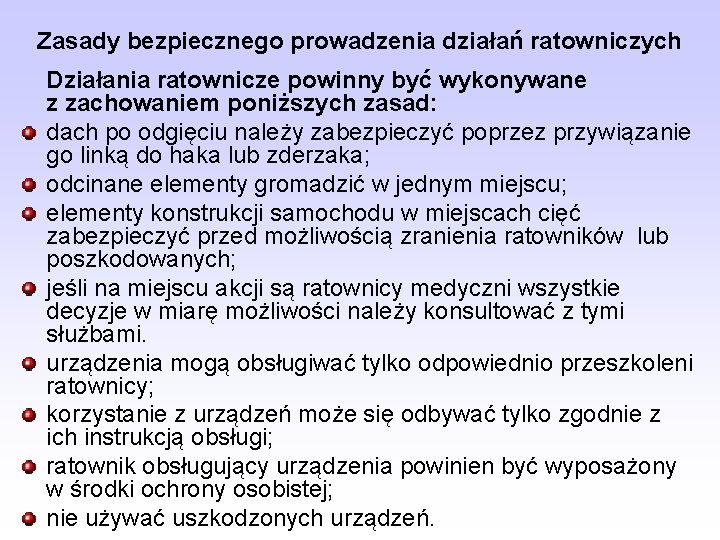 Zasady bezpiecznego prowadzenia działań ratowniczych

Działania ratownicze powinny być wykonywane z zachowaniem poniższych zasad:

- dach po odgięciu należy zabezpieczyć poprzez przywiązanie go linką do haka lub zderzaka;
- odcinane elementy gromadzić w jednym miejscu;
- elementy konstrukcji samochodu w miejscach cięć zabezpieczyć przed możliwością zranienia ratowników lub poszkodowanych;
- jeśli na miejscu akcji są ratownicy medyczni wszystkie decyzje w miarę możliwości należy konsultować z tymi służbami.
- urządzenia mogą obsługiwać tylko odpowiednio przeszkoleni ratownicy;
- korzystanie z urządzeń może się odbywać tylko zgodnie z ich instrukcją obsługi;
- ratownik obsługujący urządzenia powinien być wyposażony w środki ochrony osobistej;
- nie używać uszkodzonych urządzeń.